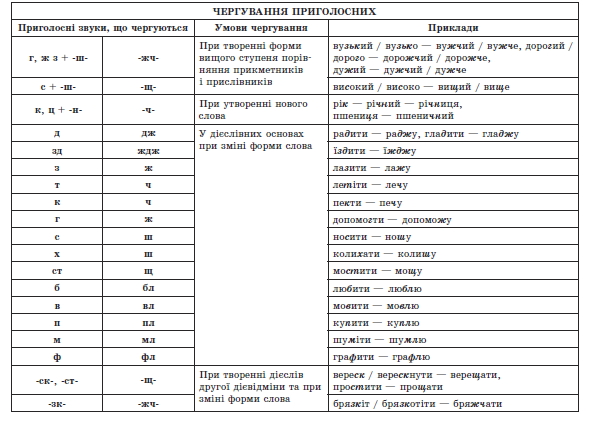 ЧЕРГУВАННЯ ПРИГОЛОСНИХ

| Приголосні звуки, що чергуються | | Умови чергування | Приклади |
|---|---|---|---|
| г, ж з + -ш- | -жч- | При творенні форми вищого ступеня порівняння прикметників і прислівників | вузький / вузько — вужчий / вужче, дорогий / дорого — дорожчий / дорожче, дужий — дужчий / дужче |
| с + -ш- | -щ- | | високий / високо — вищий / вище |
| к, ц + -н- | -ч- | При утворенні нового слова | рік — річний — річниця, пшениця — пшеничний |
| д | дж | У дієслівних основах при зміні форми слова | радити — раджу, гладити — гладжу |
| зд | ждж | | їздити — їжджу |
| з | ж | | лазити — лажу |
| т | ч | | летіти — лечу |
| к | ч | | пекти — печу |
| г | ж | | допомогти — допоможу |
| с | ш | | носити — ношу |
| х | ш | | колихати — колишу |
| ст | щ | | мостити — мощу |
| б | бл | | любити — люблю |
| в | вл | | мовити — мовлю |
| п | пл | | купити — куплю |
| м | мл | | шуміти — шумлю |
| ф | фл | | графити — графлю |
| -ск-, -ст- | -щ- | При творенні дієслів другої дієвідміни та при зміні форми слова | вереск / верескнути — верещати, простити — прощати |
| -зк- | -жч- | | брязкіт / брязкотіти — бряжчати |